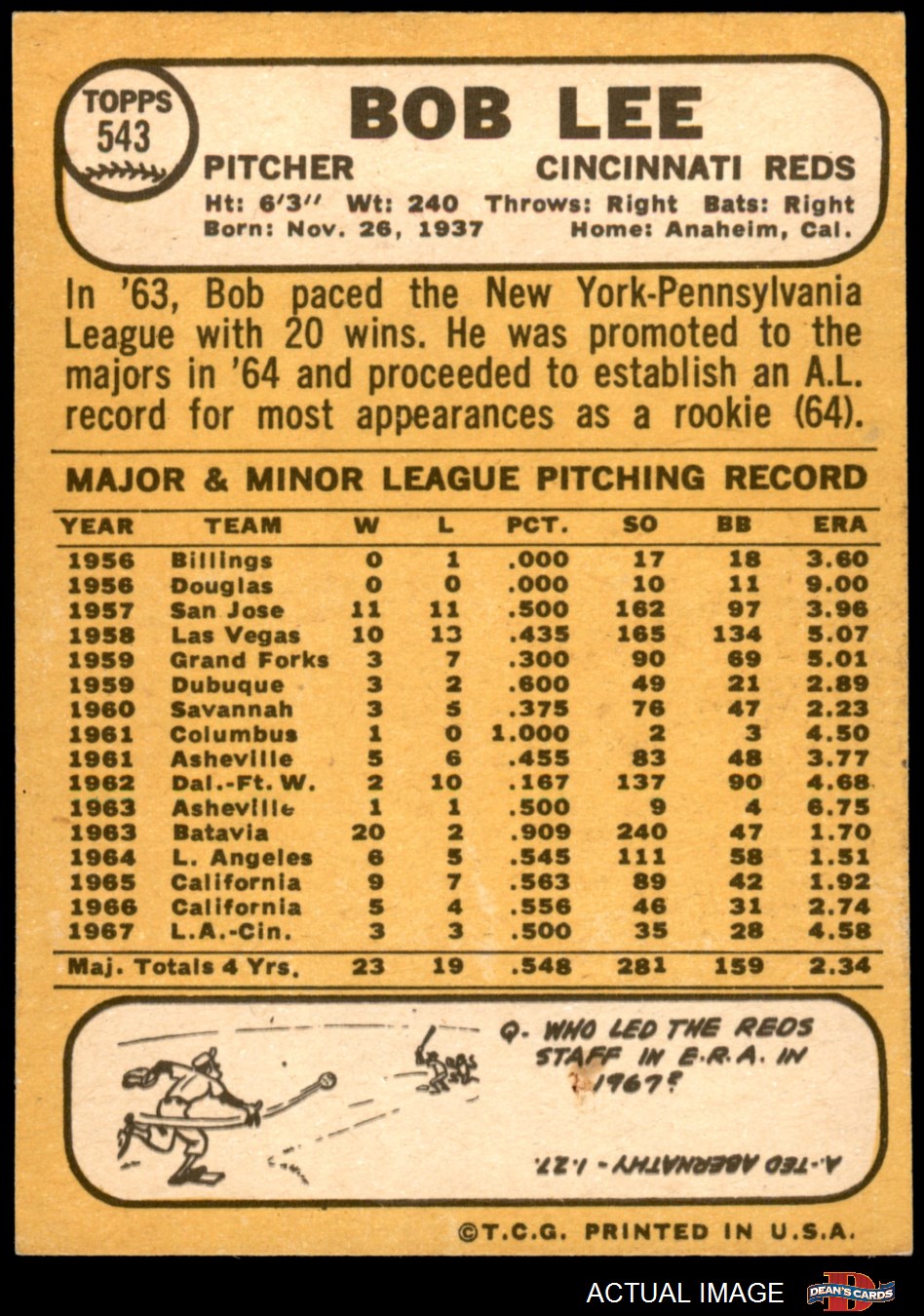 TOPPS
543

BOB LEE

PITCHER CINCINNATI REDS

Ht: 6'3" Wt: 240 Throws: Right Bats: Right
Born: Nov. 26, 1937 Home: Anaheim, Cal.

In '63, Bob paced the New York-Pennsylvania League with 20 wins. He was promoted to the majors in '64 and proceeded to establish an A.L. record for most appearances as a rookie (64).

MAJOR & MINOR LEAGUE PITCHING RECORD

| YEAR | TEAM | W | L | PCT. | SO | BB | ERA |
|---|---|---|---|---|---|---|---|
| 1956 | Billings | 0 | 1 | .000 | 17 | 18 | 3.60 |
| 1956 | Douglas | 0 | 0 | .000 | 10 | 11 | 9.00 |
| 1957 | San Jose | 11 | 11 | .500 | 162 | 97 | 3.96 |
| 1958 | Las Vegas | 10 | 13 | .435 | 165 | 134 | 5.07 |
| 1959 | Grand Forks | 3 | 7 | .300 | 90 | 69 | 5.01 |
| 1959 | Dubuque | 3 | 2 | .600 | 49 | 21 | 2.89 |
| 1960 | Savannah | 3 | 5 | .375 | 76 | 47 | 2.23 |
| 1961 | Columbus | 1 | 0 | 1.000 | 2 | 3 | 4.50 |
| 1961 | Asheville | 5 | 6 | .455 | 83 | 48 | 3.77 |
| 1962 | Dal.-Ft. W. | 2 | 10 | .167 | 137 | 90 | 4.68 |
| 1963 | Asheville | 1 | 1 | .500 | 9 | 4 | 6.75 |
| 1963 | Batavia | 20 | 2 | .909 | 240 | 47 | 1.70 |
| 1964 | L. Angeles | 6 | 5 | .545 | 111 | 58 | 1.51 |
| 1965 | California | 9 | 7 | .563 | 89 | 42 | 1.92 |
| 1966 | California | 5 | 4 | .556 | 46 | 31 | 2.74 |
| 1967 | L.A.-Cin. | 3 | 3 | .500 | 35 | 28 | 4.58 |
| Maj. Totals 4 Yrs. | | 23 | 19 | .548 | 281 | 159 | 2.34 |

Q. WHO LED THE REDS STAFF IN E.R.A. IN 1967?

A.-TED ABERNATHY - 1.27.

©T.C.G. PRINTED IN U.S.A.

ACTUAL IMAGE
DEAN'S CARDS